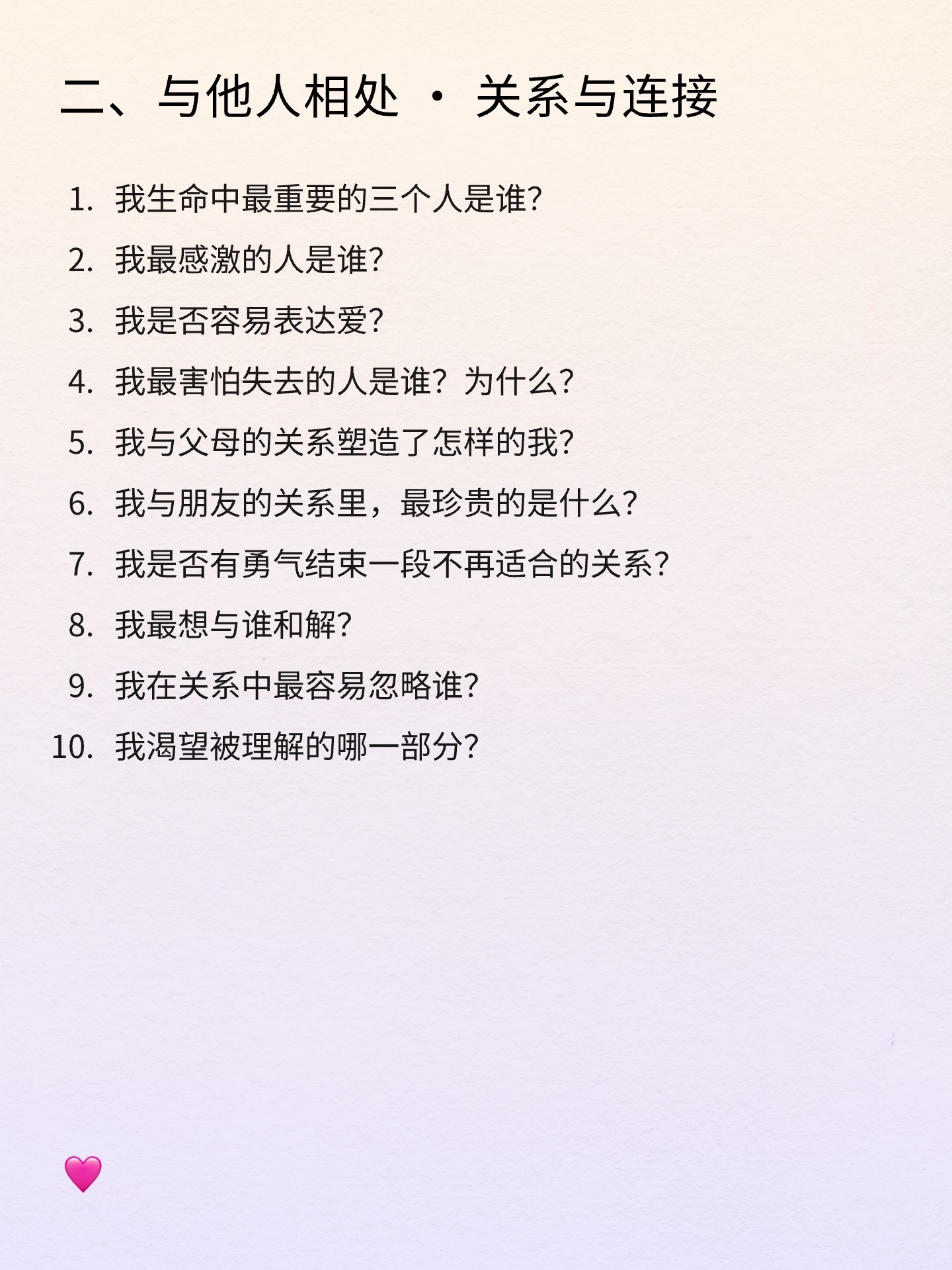 二、与他人相处 · 关系与连接

1.我生命中最重要的三个人是谁?
2.我最感激的人是谁?
3.我是否容易表达爱?
4.我最害怕失去的人是谁?为什么?
5.我与父母的关系塑造了怎样的我?
6.我与朋友的关系里，最珍贵的是什么?
7.我是否有勇气结束一段不再适合的关系?
8.我最想与谁和解?
9.我在关系中最容易忽略谁?
10.我渴望被理解的哪一部分?